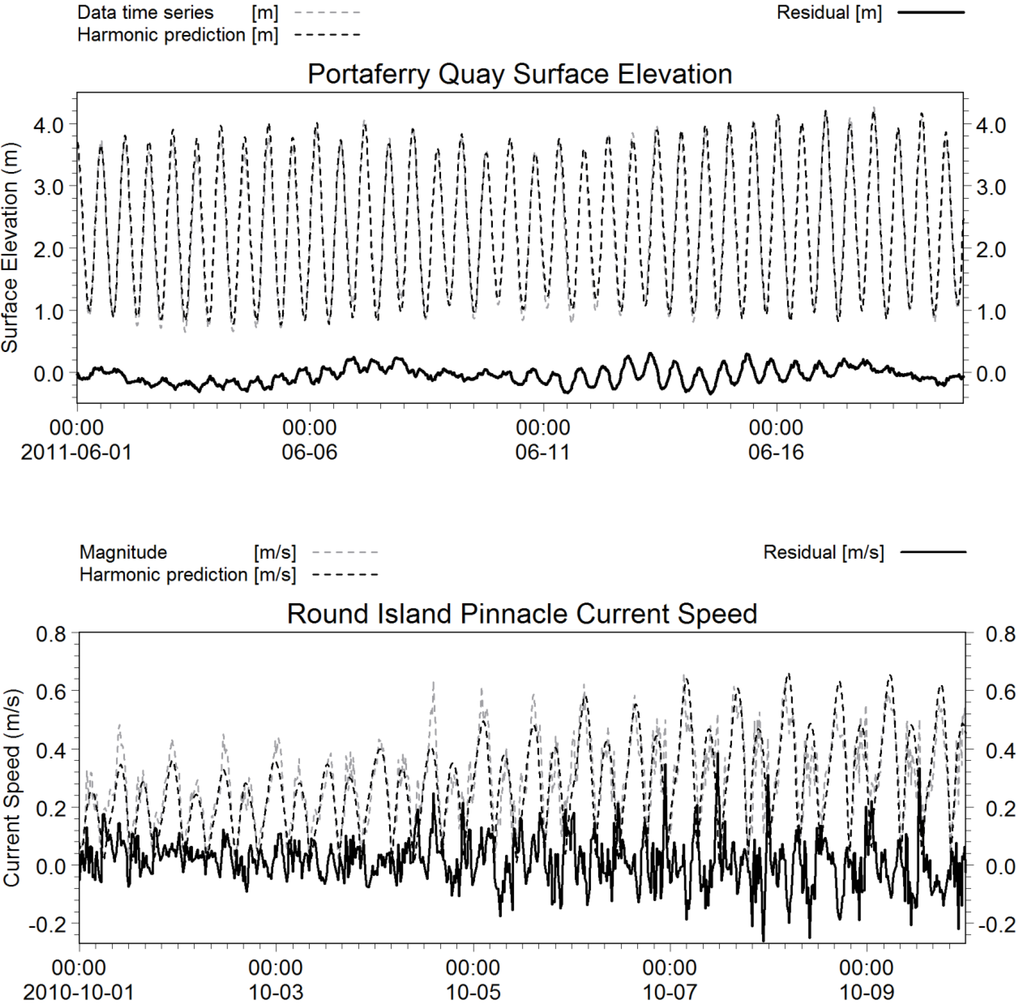 Data time series [m]
Harmonic prediction [m]
Residual [m]

Portaferry Quay Surface Elevation

Surface Elevation (m)
4.0
3.0
2.0
1.0
0.0
4.0
3.0
2.0
1.0
0.0
00:00
2011-06-01
00:00
06-06
00:00
06-11
00:00
06-16

Magnitude [m/s]
Harmonic prediction [m/s]
Residual [m/s]

Round Island Pinnacle Current Speed

Current Speed (m/s)
0.8
0.6
0.4
0.2
0.0
-0.2
0.8
0.6
0.4
0.2
0.0
-0.2
00:00
2010-10-01
00:00
10-03
00:00
10-05
00:00
10-07
00:00
10-09